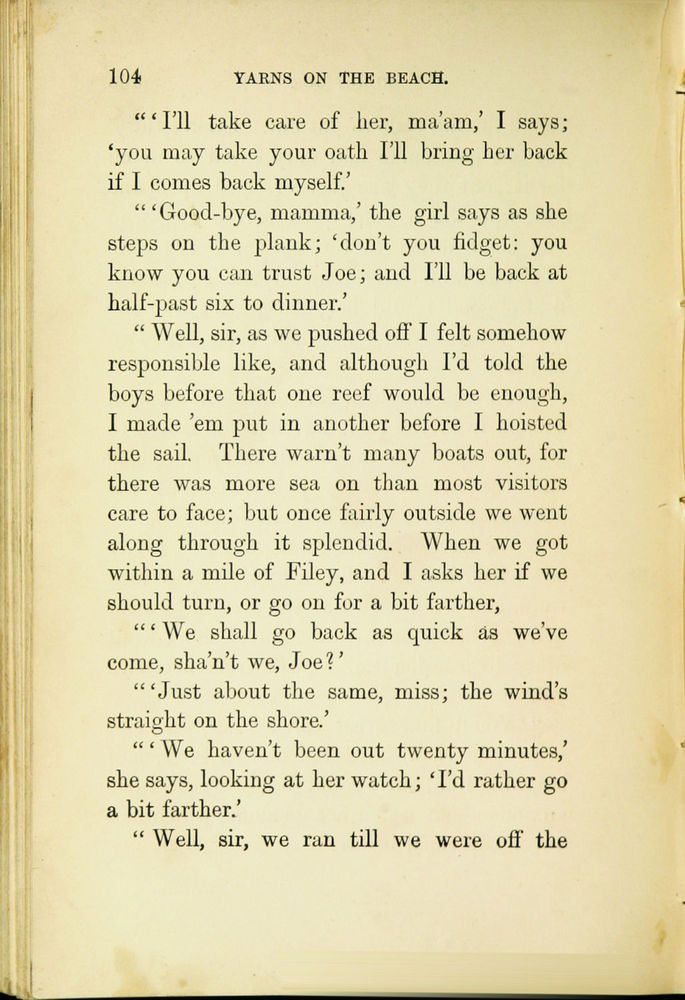 104 YARNS ON THE BEACH.

"'I'll take care of her, ma'am,' I says; 'you may take your oath I'll bring her back if I comes back myself.'

"'Good-bye, mamma,' the girl says as she steps on the plank; 'don't you fidget: you know you can trust Joe; and I'll be back at half-past six to dinner.'

"Well, sir, as we pushed off I felt somehow responsible like, and although I'd told the boys before that one reef would be enough, I made 'em put in another before I hoisted the sail. There warn't many boats out, for there was more sea on than most visitors care to face; but once fairly outside we went along through it splendid. When we got within a mile of Filey, and I asks her if we should turn, or go on for a bit farther,

"'We shall go back as quick as we've come, sha'n't we, Joe?'

"'Just about the same, miss; the wind's straight on the shore.'

"'We haven't been out twenty minutes,' she says, looking at her watch; 'I'd rather go a bit farther.'

"Well, sir, we ran till we were off the